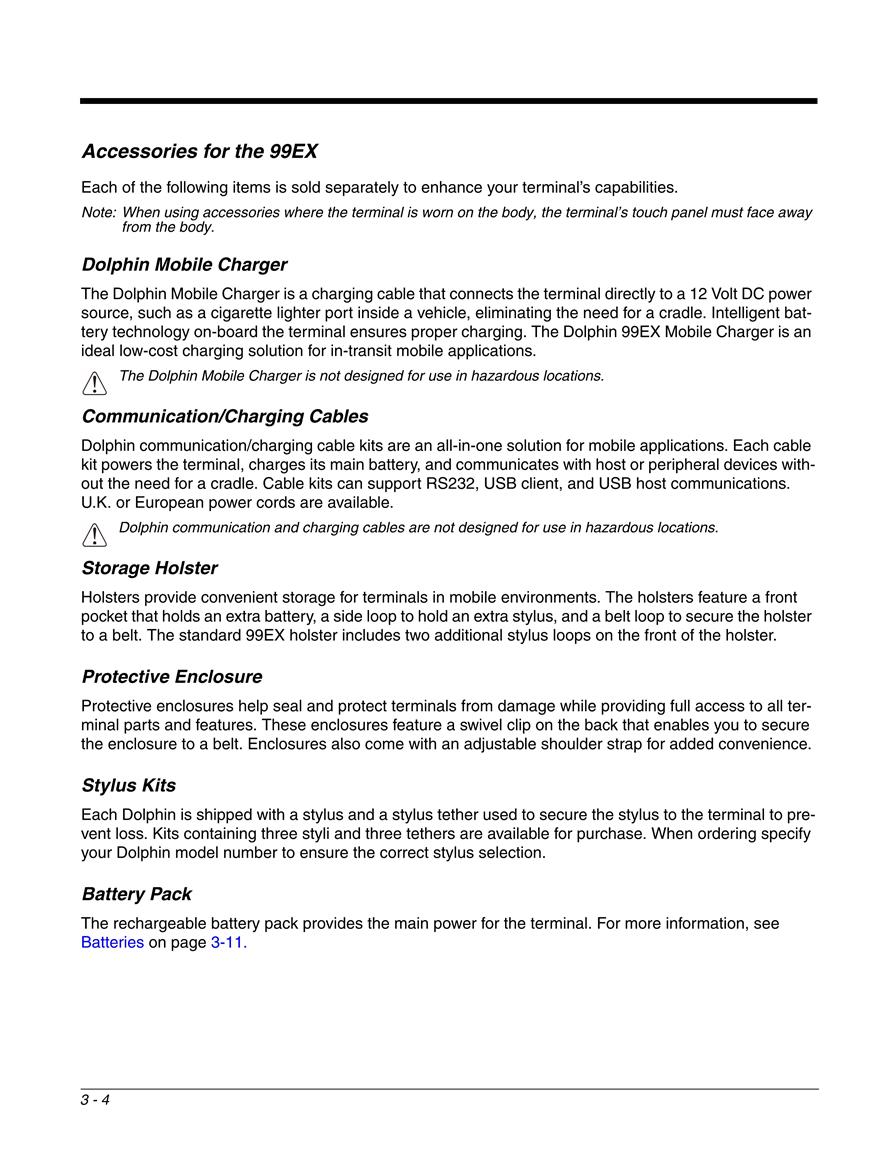 Accessories for the 99EX

Each of the following items is sold separately to enhance your terminal's capabilities.

Note: When using accessories where the terminal is worn on the body, the terminal's touch panel must face away from the body.

Dolphin Mobile Charger

The Dolphin Mobile Charger is a charging cable that connects the terminal directly to a 12 Volt DC power source, such as a cigarette lighter port inside a vehicle, eliminating the need for a cradle. Intelligent battery technology on-board the terminal ensures proper charging. The Dolphin 99EX Mobile Charger is an ideal low-cost charging solution for in-transit mobile applications.

The Dolphin Mobile Charger is not designed for use in hazardous locations.

Communication/Charging Cables

Dolphin communication/charging cable kits are an all-in-one solution for mobile applications. Each cable kit powers the terminal, charges its main battery, and communicates with host or peripheral devices without the need for a cradle. Cable kits can support RS232, USB client, and USB host communications. U.K. or European power cords are available.

Dolphin communication and charging cables are not designed for use in hazardous locations.

Storage Holster

Holsters provide convenient storage for terminals in mobile environments. The holsters feature a front pocket that holds an extra battery, a side loop to hold an extra stylus, and a belt loop to secure the holster to a belt. The standard 99EX holster includes two additional stylus loops on the front of the holster.

Protective Enclosure

Protective enclosures help seal and protect terminals from damage while providing full access to all terminal parts and features. These enclosures feature a swivel clip on the back that enables you to secure the enclosure to a belt. Enclosures also come with an adjustable shoulder strap for added convenience.

Stylus Kits

Each Dolphin is shipped with a stylus and a stylus tether used to secure the stylus to the terminal to prevent loss. Kits containing three styli and three tethers are available for purchase. When ordering specify your Dolphin model number to ensure the correct stylus selection.

Battery Pack

The rechargeable battery pack provides the main power for the terminal. For more information, see Batteries on page 3-11.

3 - 4